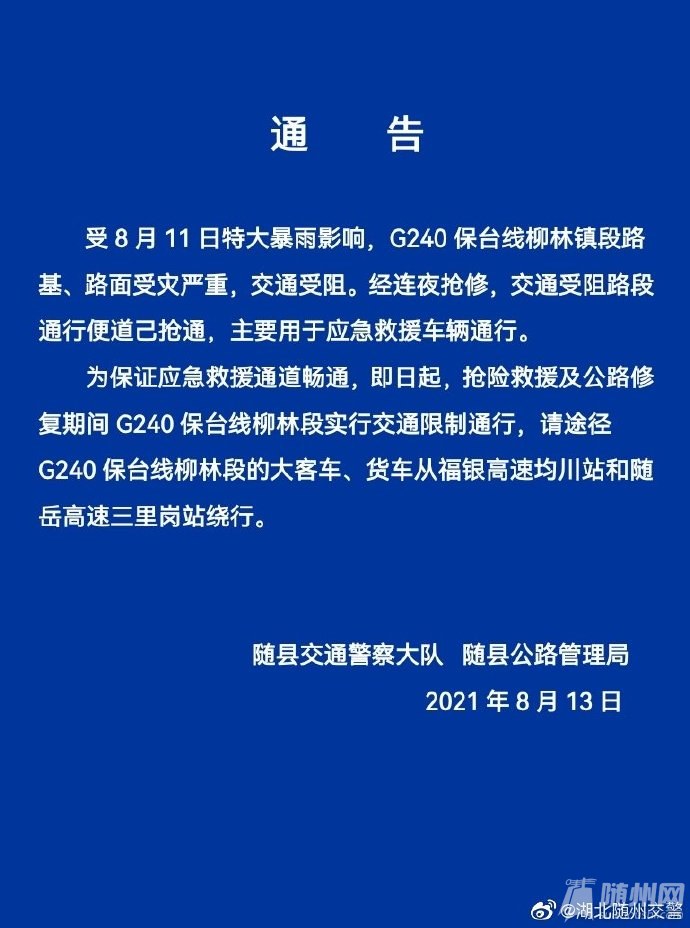 通　告

受 8 月 11 日特大暴雨影响，G240 保台线柳林镇段路基、路面受灾严重，交通受阻。经连夜抢修，交通受阻路段通行便道己抢通，主要用于应急救援车辆通行。

为保证应急救援通道畅通，即日起，抢险救援及公路修复期间 G240 保台线柳林段实行交通限制通行，请途径 G240 保台线柳林段的大客车、货车从福银高速均川站和随岳高速三里岗站绕行。

随县交通警察大队　随县公路管理局

2021 年 8 月 13 日

随州网

@湖北随州交警